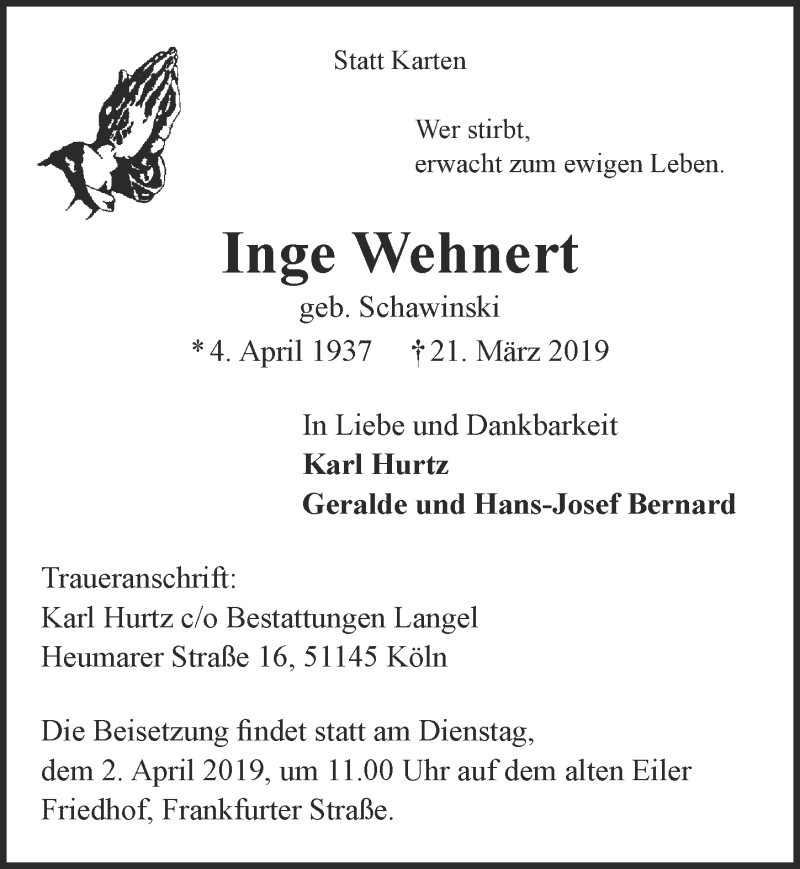 Statt Karten

Wer stirbt,
erwacht zum ewigen Leben.

Inge Wehnert
geb. Schawinski
* 4. April 1937 † 21. März 2019

In Liebe und Dankbarkeit
Karl Hurtz
Geralde und Hans-Josef Bernard

Traueranschrift:
Karl Hurtz c/o Bestattungen Langel
Heumarer Straße 16, 51145 Köln

Die Beisetzung findet statt am Dienstag, dem 2. April 2019, um 11.00 Uhr auf dem alten Eiler Friedhof, Frankfurter Straße.